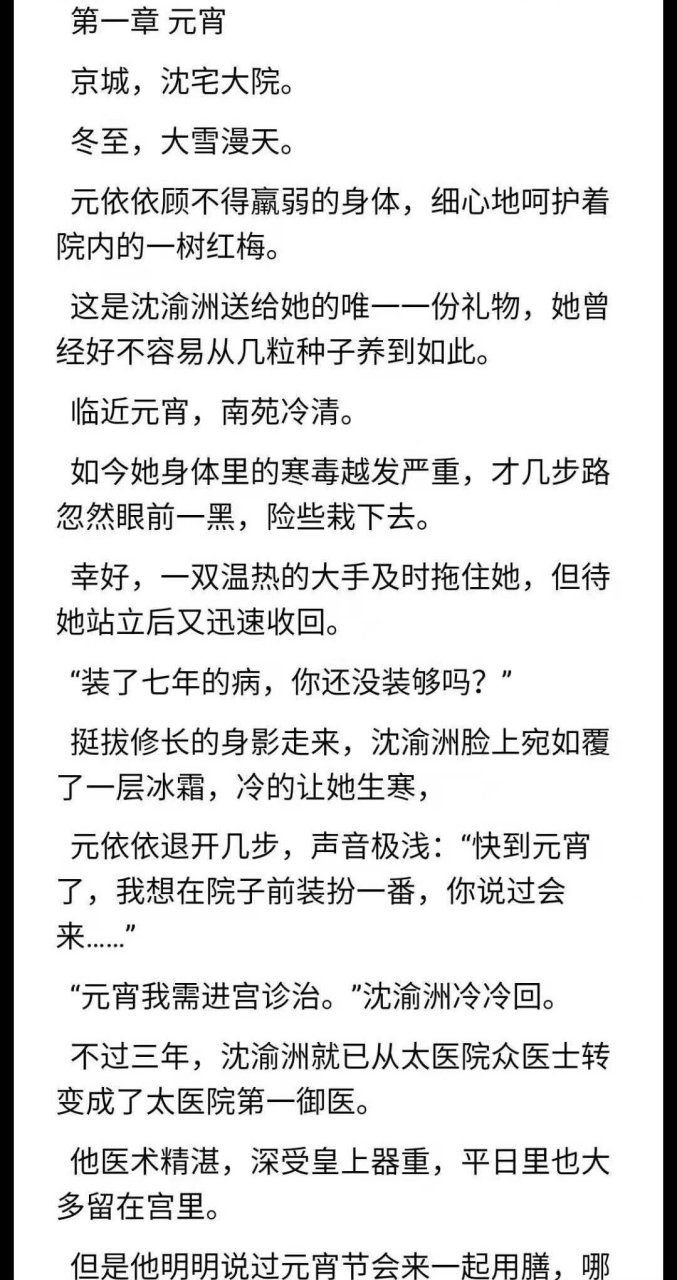 第一章 元宵

京城，沈宅大院。

冬至，大雪漫天。

元依依顾不得羸弱的身体，细心地呵护着院内的一树红梅。

这是沈渝洲送给她的唯一一份礼物，她曾经好不容易从几粒种子养到如此。

临近元宵，南苑冷清。

如今她身体里的寒毒越发严重，才几步路忽然眼前一黑，险些栽下去。

幸好，一双温热的大手及时拖住她，但待她站立后又迅速收回。

“装了七年的病，你还没装够吗？”

挺拔修长的身影走来，沈渝洲脸上宛如覆了一层冰霜，冷的让她生寒，

元依依退开几步，声音极浅：“快到元宵了，我想在院子前装扮一番，你说过会来……”

“元宵我需进宫诊治。”沈渝洲冷冷回。

不过三年，沈渝洲就已从太医院众医士转变成了太医院第一御医。

他医术精湛，深受皇上器重，平日里也大多留在宫里。

但是他明明说过元宵节会来一起用膳，哪